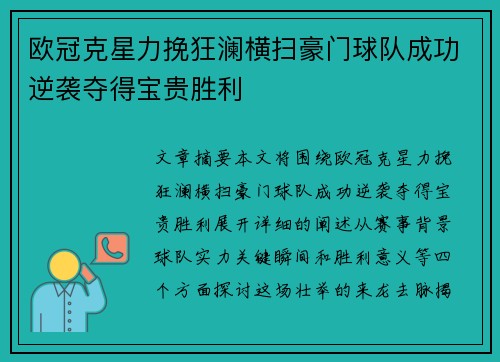 欧冠克星力挽狂澜横扫豪门球队成功逆袭夺得宝贵胜利

文章摘要本文将围绕欧冠克星力挽狂澜横扫豪门球队成功逆袭夺得宝贵胜利展开详细的阐述从赛事背景球队实力关键瞬间和胜利意义等四个方面探讨这场壮举的来龙去脉揭